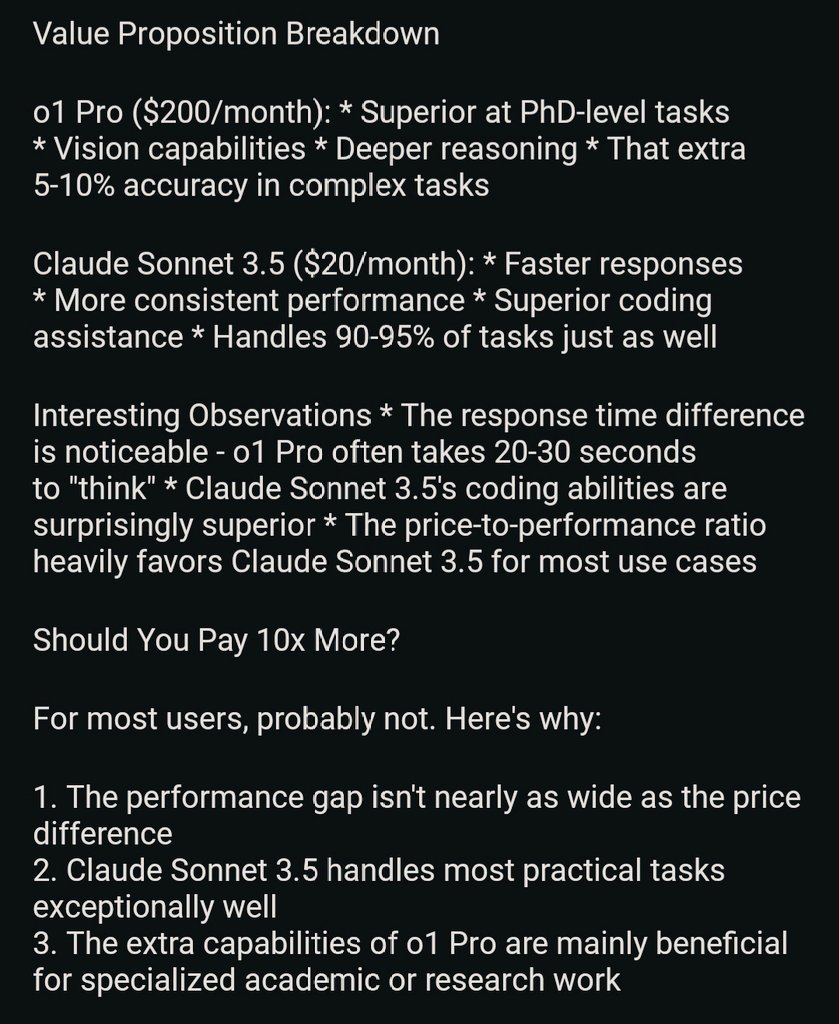 Value Proposition Breakdown

o1 Pro ($200/month): * Superior at PhD-level tasks * Vision capabilities * Deeper reasoning * That extra 5-10% accuracy in complex tasks

Claude Sonnet 3.5 ($20/month): * Faster responses * More consistent performance * Superior coding assistance * Handles 90-95% of tasks just as well

Interesting Observations * The response time difference is noticeable - o1 Pro often takes 20-30 seconds to "think" * Claude Sonnet 3.5's coding abilities are surprisingly superior * The price-to-performance ratio heavily favors Claude Sonnet 3.5 for most use cases

Should You Pay 10x More?

For most users, probably not. Here's why:

1. The performance gap isn't nearly as wide as the price difference
2. Claude Sonnet 3.5 handles most practical tasks exceptionally well
3. The extra capabilities of o1 Pro are mainly beneficial for specialized academic or research work